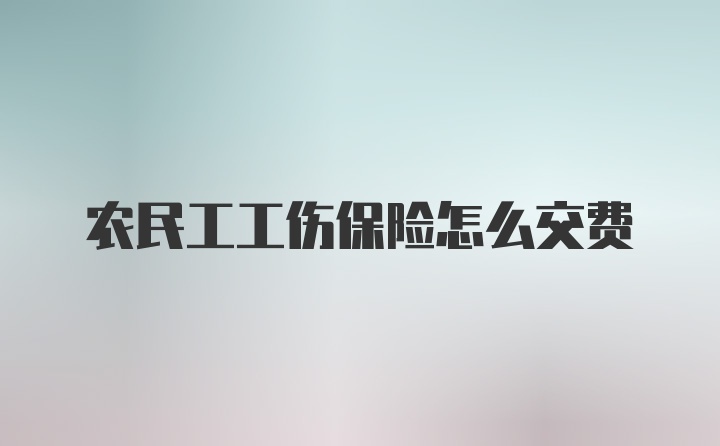 农民工工伤保险怎么交费